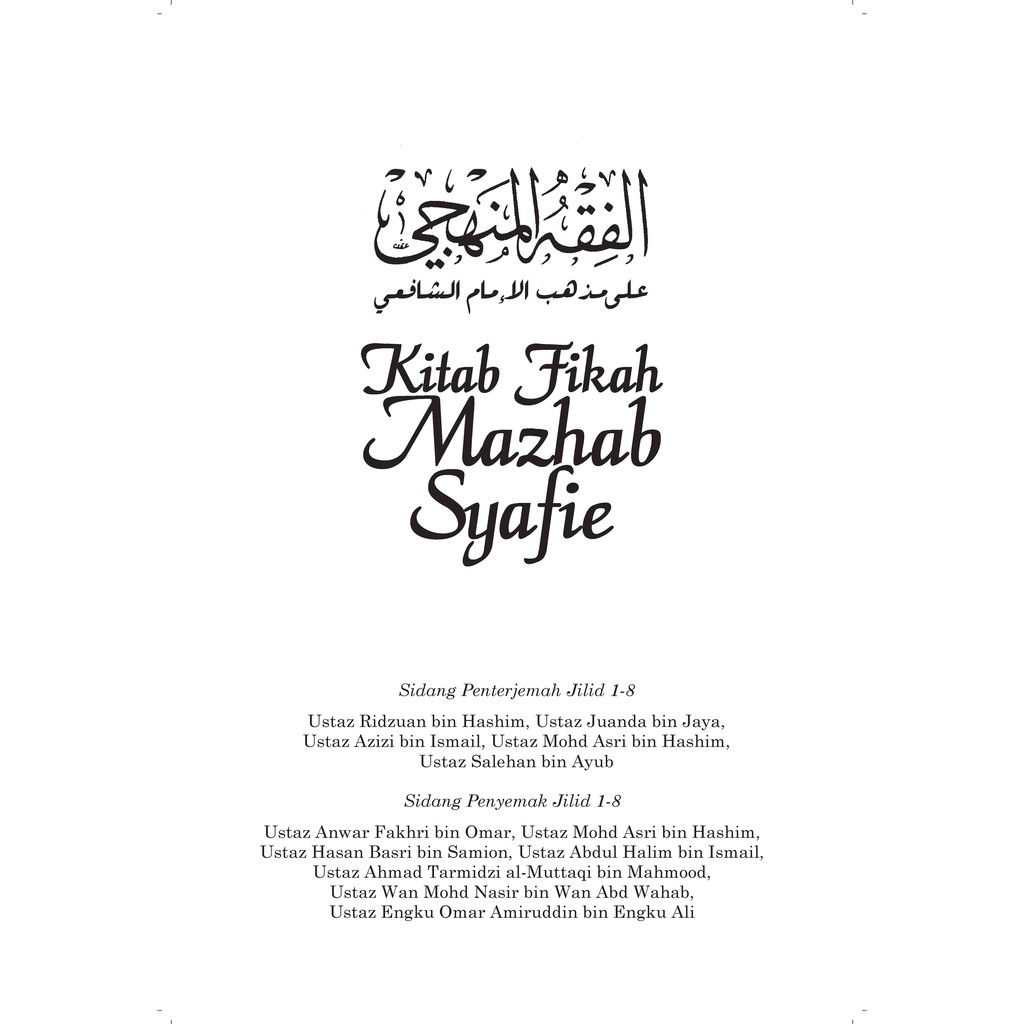 الفقه المنهجي
على مذهب الإمام الشافعي

Kitab Fikah Mazhab Syafie

Sidang Penterjemah Jilid 1-8

Ustaz Ridzuan bin Hashim, Ustaz Juanda bin Jaya, Ustaz Azizi bin Ismail, Ustaz Mohd Asri bin Hashim, Ustaz Salehan bin Ayub

Sidang Penyemak Jilid 1-8

Ustaz Anwar Fakhri bin Omar, Ustaz Mohd Asri bin Hashim, Ustaz Hasan Basri bin Samion, Ustaz Abdul Halim bin Ismail, Ustaz Ahmad Tarmidzi al-Muttaqi bin Mahmood, Ustaz Wan Mohd Nasir bin Wan Abd Wahab, Ustaz Engku Omar Amiruddin bin Engku Ali